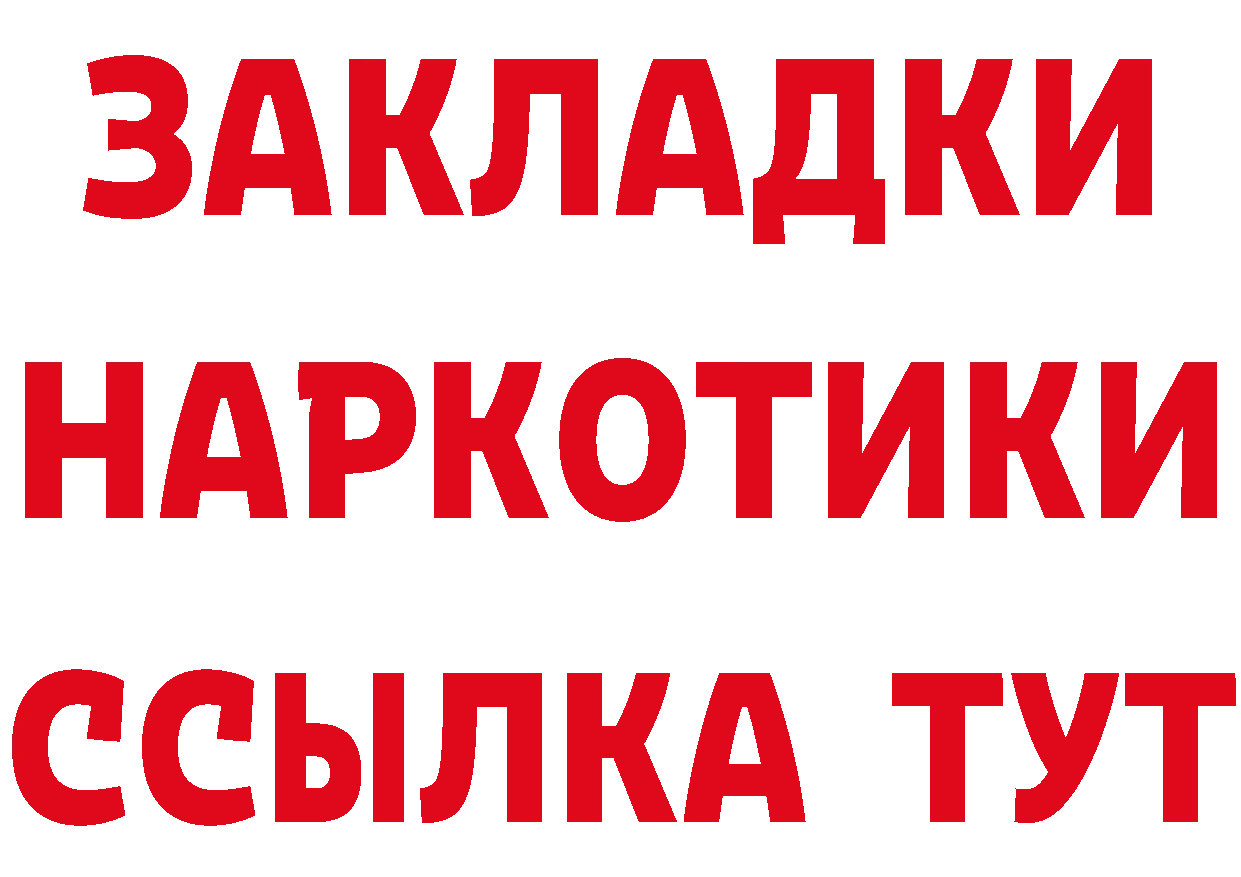 ЗАКЛАДКИ НАРКОТИКИ ССЫЛКА ТУТ